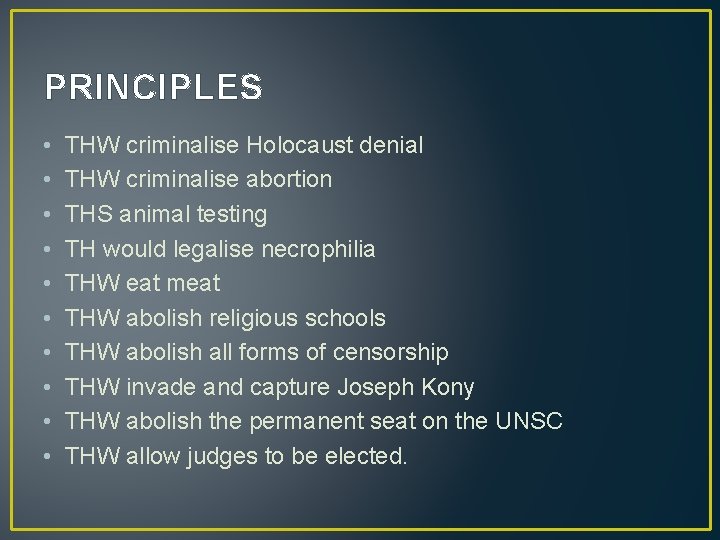 PRINCIPLES

• THW criminalise Holocaust denial
• THW criminalise abortion
• THS animal testing
• TH would legalise necrophilia
• THW eat meat
• THW abolish religious schools
• THW abolish all forms of censorship
• THW invade and capture Joseph Kony
• THW abolish the permanent seat on the UNSC
• THW allow judges to be elected.